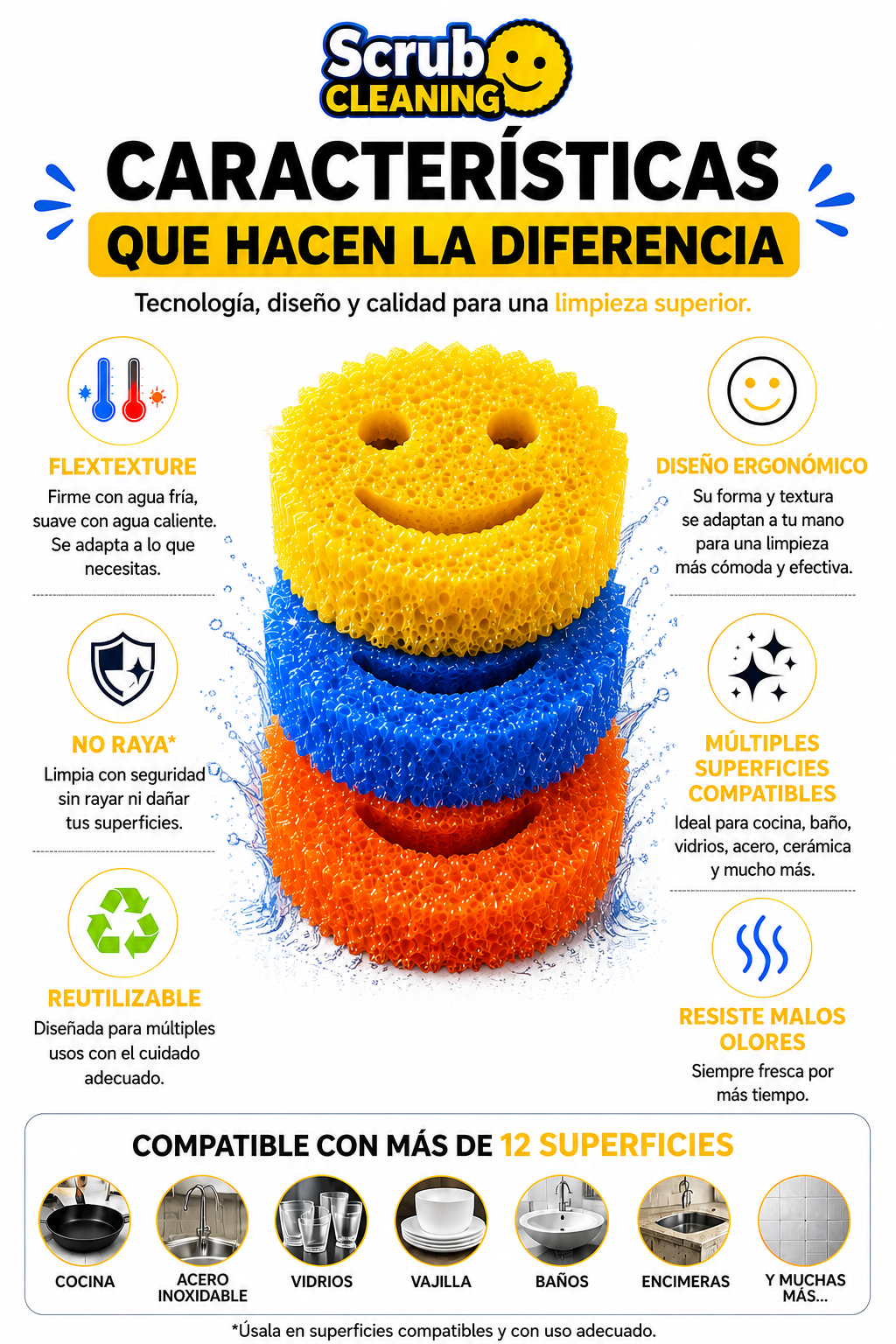 Scrub
CLEANING

CARACTERÍSTICAS
QUE HACEN LA DIFERENCIA

Tecnología, diseño y calidad para una limpieza superior.

FLEXTEXTURE
Firme con agua fría, suave con agua caliente. Se adapta a lo que necesitas.

NO RAYA*
Limpia con seguridad sin rayar ni dañar tus superficies.

REUTILIZABLE
Diseñada para múltiples usos con el cuidado adecuado.

DISEÑO ERGONÓMICO
Su forma y textura se adaptan a tu mano para una limpieza más cómoda y efectiva.

MÚLTIPLES SUPERFICIES COMPATIBLES
Ideal para cocina, baño, vidrios, acero, cerámica y mucho más.

RESISTE MALOS OLORES
Siempre fresca por más tiempo.

COMPATIBLE CON MÁS DE 12 SUPERFICIES

COCINA
ACERO INOXIDABLE
VIDRIOS
VAJILLA
BAÑOS
ENCIMERAS
Y MUCHAS MÁS...

*Úsala en superficies compatibles y con uso adecuado.